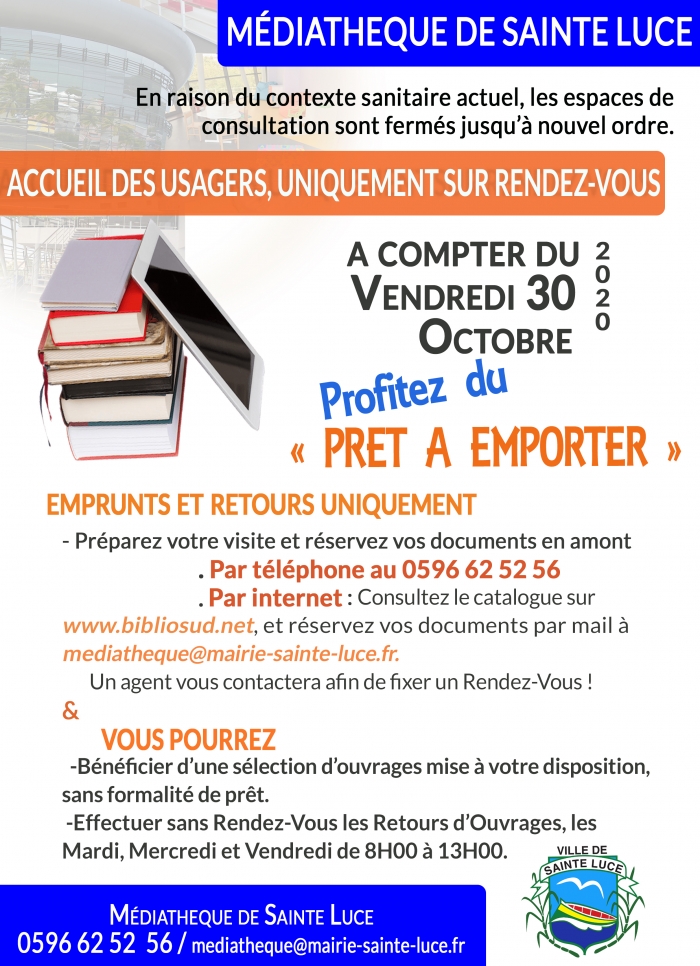 MÉDIATHEQUE DE SAINTE LUCE

En raison du contexte sanitaire actuel, les espaces de consultation sont fermés jusqu'à nouvel ordre.

ACCUEIL DES USAGERS, UNIQUEMENT SUR RENDEZ-VOUS

A COMPTER DU
VENDREDI 30
OCTOBRE
2020

Profitez du
« PRET A EMPORTER »

EMPRUNTS ET RETOURS UNIQUEMENT

- Préparez votre visite et réservez vos documents en amont
. Par téléphone au 0596 62 52 56
. Par internet : Consultez le catalogue sur www.bibliosud.net, et réservez vos documents par mail à mediatheque@mairie-sainte-luce.fr.
Un agent vous contactera afin de fixer un Rendez-Vous !

&

VOUS POURREZ

-Bénéficier d'une sélection d'ouvrages mise à votre disposition, sans formalité de prêt.

-Effectuer sans Rendez-Vous les Retours d'Ouvrages, les Mardi, Mercredi et Vendredi de 8H00 à 13H00.

MÉDIATHEQUE DE SAINTE LUCE
0596 62 52 56 / mediatheque@mairie-sainte-luce.fr

VILLE DE
SAINTE LUCE